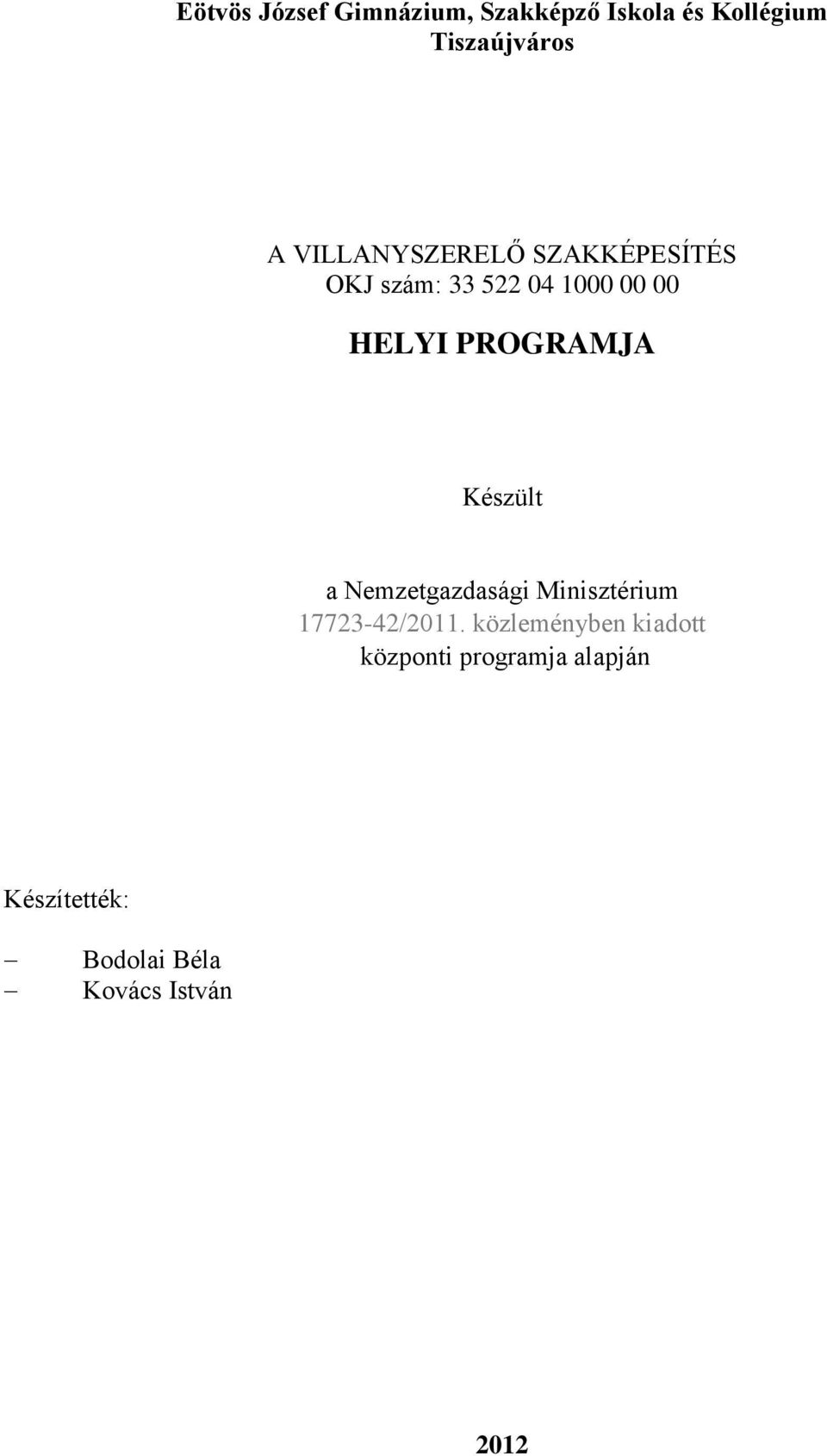 Eötvös József Gimnázium, Szakképző Iskola és Kollégium
Tiszaújváros

A VILLANYSZERELŐ SZAKKÉPESÍTÉS
OKJ szám: 33 522 04 1000 00 00

HELYI PROGRAMJA

Készült

a Nemzetgazdasági Minisztérium
17723-42/2011. közleményben kiadott
központi programja alapján

Készítették:

– Bodolai Béla
– Kovács István

2012